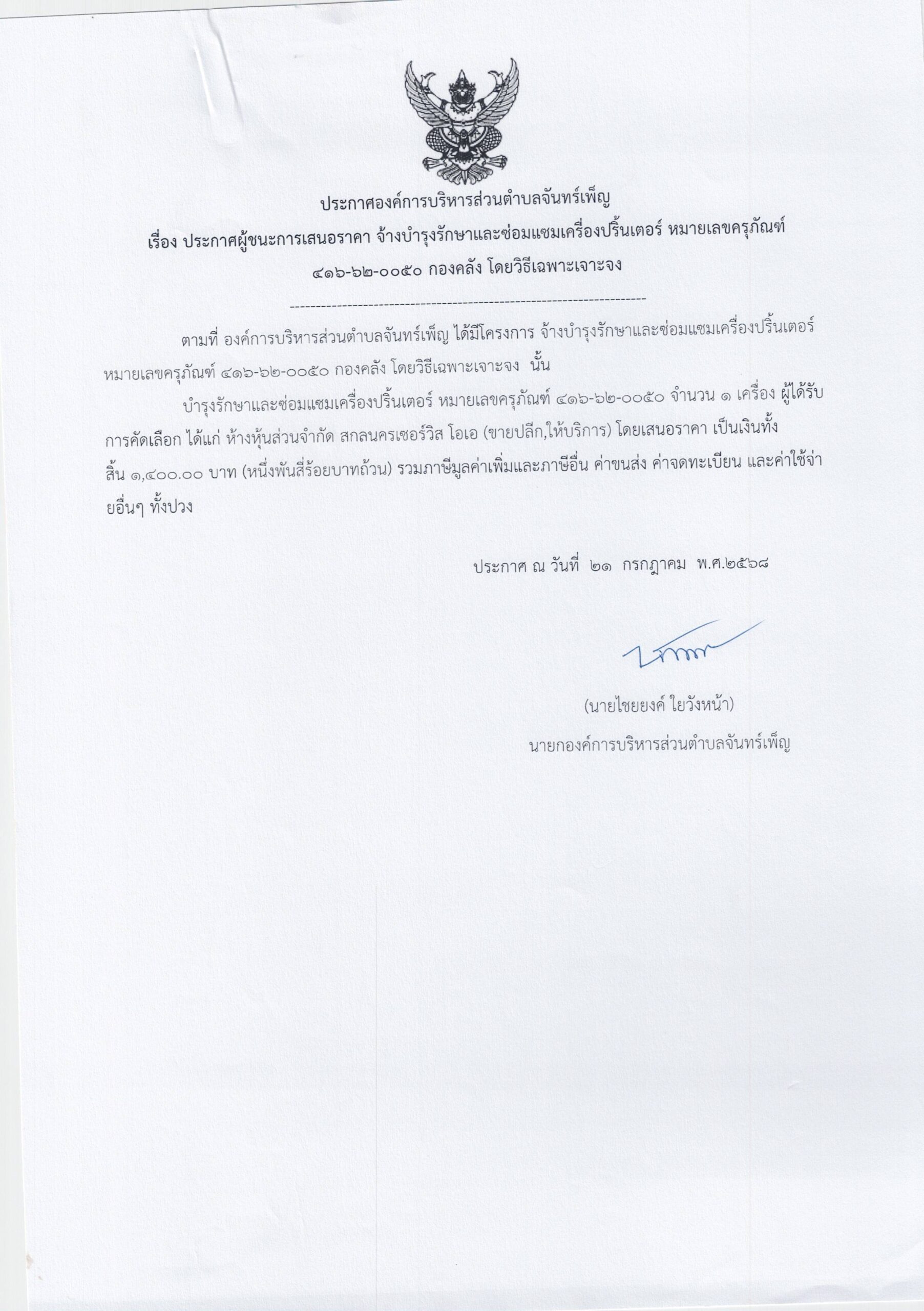 ประกาศองค์การบริหารส่วนตำบลจันทร์เพ็ญ

เรื่อง ประกาศผู้ชนะการเสนอราคา จ้างบำรุงรักษาและซ่อมแซมเครื่องปริ้นเตอร์ หมายเลขครุภัณฑ์ ๔๑๖-๖๒-๐๐๕๐ กองคลัง โดยวิธีเฉพาะเจาะจง

--------------------------------------------------------------------

ตามที่ องค์การบริหารส่วนตำบลจันทร์เพ็ญ ได้มีโครงการ จ้างบำรุงรักษาและซ่อมแซมเครื่องปริ้นเตอร์ หมายเลขครุภัณฑ์ ๔๑๖-๖๒-๐๐๕๐ กองคลัง โดยวิธีเฉพาะเจาะจง นั้น

บำรุงรักษาและซ่อมแซมเครื่องปริ้นเตอร์ หมายเลขครุภัณฑ์ ๔๑๖-๖๒-๐๐๕๐ จำนวน ๑ เครื่อง ผู้ได้รับการคัดเลือก ได้แก่ ห้างหุ้นส่วนจำกัด สกลนครเซอร์วิส โอเอ (ขายปลีก,ให้บริการ) โดยเสนอราคา เป็นเงินทั้งสิ้น ๑,๔๐๐.๐๐ บาท (หนึ่งพันสี่ร้อยบาทถ้วน) รวมภาษีมูลค่าเพิ่มและภาษีอื่น ค่าขนส่ง ค่าจดทะเบียน และค่าใช้จ่ายอื่นๆ ทั้งปวง

ประกาศ ณ วันที่ ๒๑ กรกฎาคม พ.ศ.๒๕๖๘

(นายไชยยงค์ ใยวังหน้า)
นายกองค์การบริหารส่วนตำบลจันทร์เพ็ญ